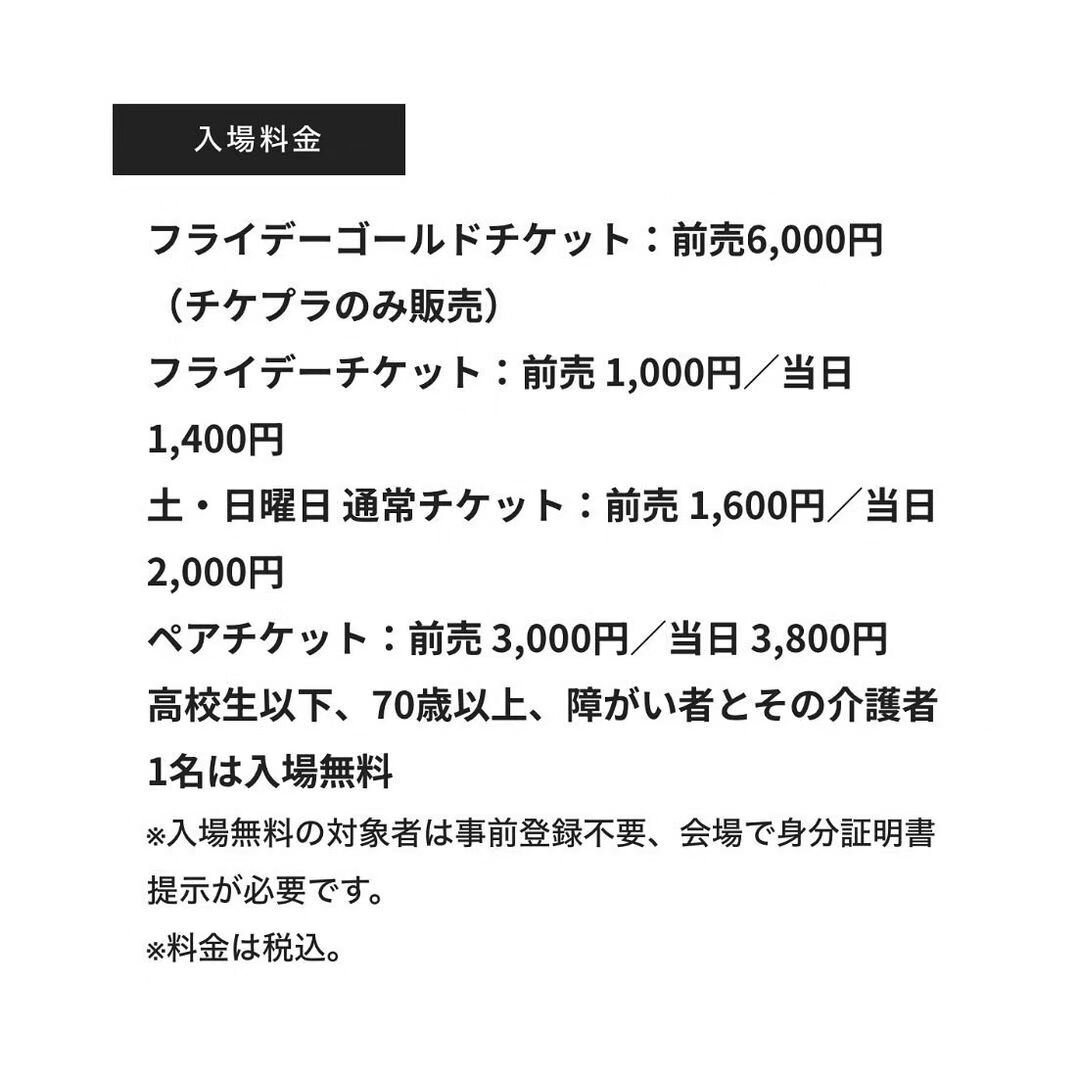 入場料金

フライデーゴールドチケット：前売6,000円（チケプラのみ販売）
フライデーチケット：前売 1,000円／当日 1,400円
土・日曜日 通常チケット：前売 1,600円／当日 2,000円
ペアチケット：前売 3,000円／当日 3,800円
高校生以下、70歳以上、障がい者とその介護者1名は入場無料
※入場無料の対象者は事前登録不要、会場で身分証明書提示が必要です。
※料金は税込。